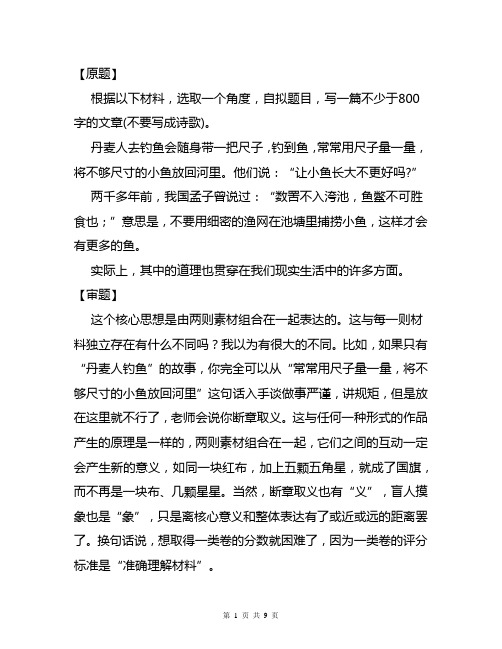 【原题】

根据以下材料，选取一个角度，自拟题目，写一篇不少于800字的文章(不要写成诗歌)。

丹麦人去钓鱼会随身带一把尺子，钓到鱼，常常用尺子量一量，将不够尺寸的小鱼放回河里。他们说：“让小鱼长大不更好吗?”

两千多年前，我国孟子曾说过：“数罟不入洿池，鱼鳖不可胜食也；”意思是，不要用细密的渔网在池塘里捕捞小鱼，这样才会有更多的鱼。

实际上，其中的道理也贯穿在我们现实生活中的许多方面。

【审题】

这个核心思想是由两则素材组合在一起表达的。这与每一则材料独立存在有什么不同吗？我以为有很大的不同。比如，如果只有“丹麦人钓鱼”的故事，你完全可以从“常常用尺子量一量，将不够尺寸的小鱼放回河里”这句话入手谈做事严谨，讲规矩，但是放在这里就不行了，老师会说你断章取义。这与任何一种形式的作品产生的原理是一样的，两则素材组合在一起，它们之间的互动一定会产生新的意义，如同一块红布，加上五颗五角星，就成了国旗，而不再是一块布、几颗星星。当然，断章取义也有“义”，盲人摸象也是“象”，只是离核心意义和整体表达有了或近或远的距离罢了。换句话说，想取得一类卷的分数就困难了，因为一类卷的评分标准是“准确理解材料”。

第 1 页 共 9 页